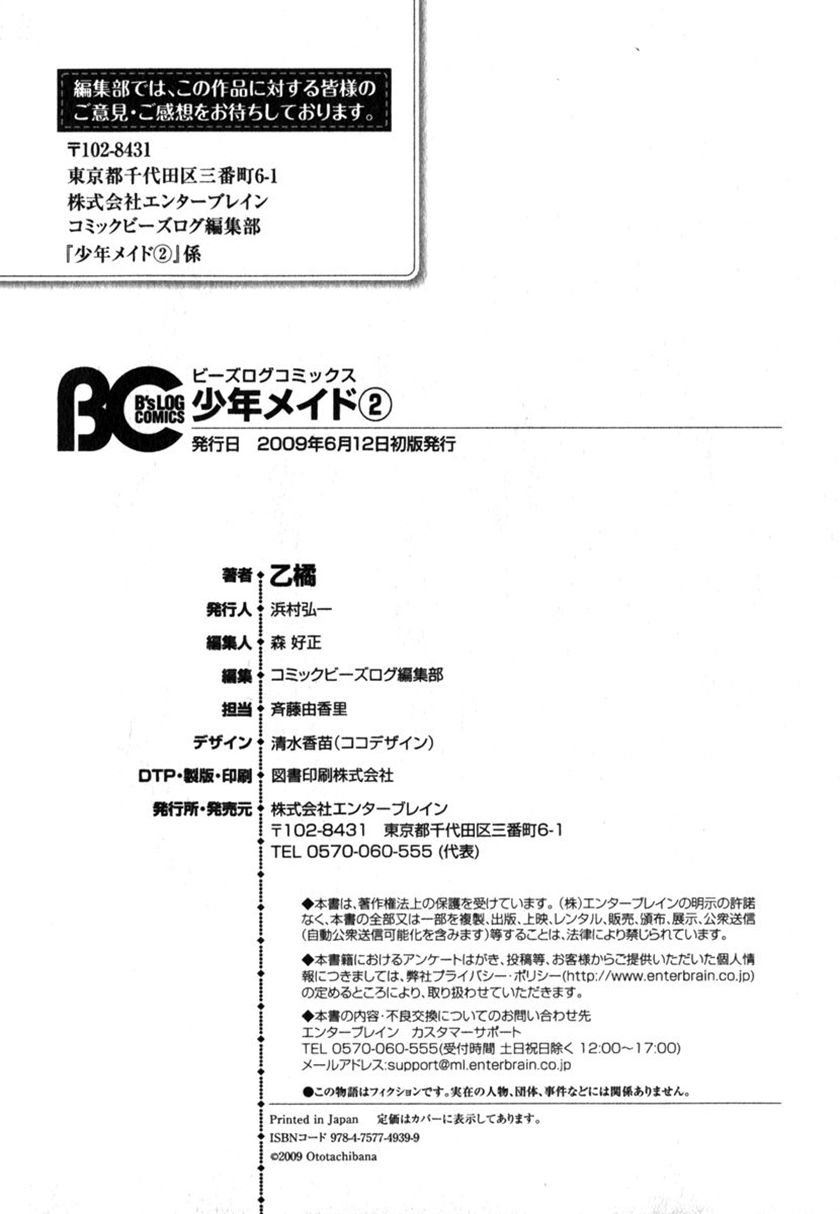 編集部では、この作品に対する皆様のご意見・ご感想をお待ちしております。

〒102-8431
東京都千代田区三番町6-1
株式会社エンターブレイン
コミックビーズログ編集部
『少年メイド②』係

BC B's LOG COMICS
ビーズログコミックス
少年メイド②
発行日 2009年6月12日初版発行

著者 乙橘
発行人 浜村弘一
編集人 森 好正
編集 コミックビーズログ編集部
担当 斉藤由香里
デザイン 清水香苗(ココデザイン)
DTP・製版・印刷 図書印刷株式会社
発行所・発売元 株式会社エンターブレイン
〒102-8431 東京都千代田区三番町6-1
TEL 0570-060-555(代表)

◆本書は、著作権法上の保護を受けています。(株)エンターブレインの明示の許諾なく、本書の全部又は一部を複製、出版、上映、レンタル、販売、頒布、展示、公衆送信(自動公衆送信可能化を含みます)等することは、法律により禁じられています。

◆本書籍におけるアンケートはがき、投稿等、お客様からご提供いただいた個人情報につきましては、弊社プライバシー・ポリシー(http://www.enterbrain.co.jp)の定めるところにより、取り扱わせていただきます。

◆本書の内容・不良交換についてのお問い合わせ先
エンターブレイン カスタマーサポート
TEL 0570-060-555(受付時間 土日祝日除く 12:00~17:00)
メールアドレス:support@ml.enterbrain.co.jp

●この物語はフィクションです。実在の人物、団体、事件などには関係ありません。

Printed in Japan 定価はカバーに表示してあります。
ISBNコード 978-4-7577-4939-9
©2009 Ototachibana